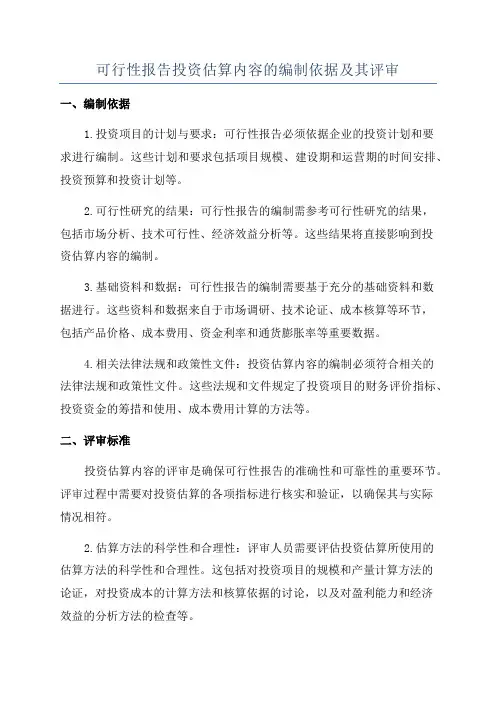 可行性报告投资估算内容的编制依据及其评审

一、编制依据

1.投资项目的计划与要求：可行性报告必须依据企业的投资计划和要求进行编制。这些计划和要求包括项目规模、建设期和运营期的时间安排、投资预算和投资计划等。

2.可行性研究的结果：可行性报告的编制需参考可行性研究的结果，包括市场分析、技术可行性、经济效益分析等。这些结果将直接影响到投资估算内容的编制。

3.基础资料和数据：可行性报告的编制需要基于充分的基础资料和数据进行。这些资料和数据来自于市场调研、技术论证、成本核算等环节，包括产品价格、成本费用、资金利率和通货膨胀率等重要数据。

4.相关法律法规和政策性文件：投资估算内容的编制必须符合相关的法律法规和政策性文件。这些法规和文件规定了投资项目的财务评价指标、投资资金的筹措和使用、成本费用计算的方法等。

二、评审标准

投资估算内容的评审是确保可行性报告的准确性和可靠性的重要环节。评审过程中需要对投资估算的各项指标进行核实和验证，以确保其与实际情况相符。

2.估算方法的科学性和合理性：评审人员需要评估投资估算所使用的估算方法的科学性和合理性。这包括对投资项目的规模和产量计算方法的论证，对投资成本的计算方法和核算依据的讨论，以及对盈利能力和经济效益的分析方法的检查等。